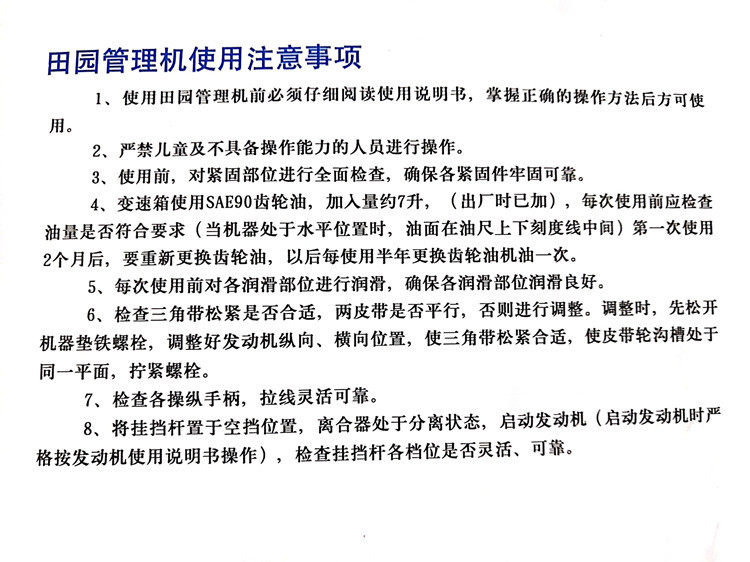 田园管理机使用注意事项

1、使用田园管理机前必须仔细阅读使用说明书，掌握正确的操作方法后方可使用。

2、严禁儿童及不具备操作能力的人员进行操作。

3、使用前，对紧固部位进行全面检查，确保各紧固件牢固可靠。

4、变速箱使用SAE90齿轮油，加入量约7升，（出厂时已加），每次使用前应检查油量是否符合要求（当机器处于水平位置时，油面在油尺上下刻度线中间）第一次使用2个月后，要重新更换齿轮油，以后每使用半年更换齿轮油机油一次。

5、每次使用前对各润滑部位进行润滑，确保各润滑部位润滑良好。

6、检查三角带松紧是否合适，两皮带是否平行，否则进行调整。调整时，先松开机器垫铁螺栓，调整好发动机纵向、横向位置，使三角带松紧合适，使皮带轮沟槽处于同一平面，拧紧螺栓。

7、检查各操纵手柄，拉线灵活可靠。

8、将挂挡杆置于空挡位置，离合器处于分离状态，启动发动机（启动发动机时严格按发动机使用说明书操作），检查挂挡杆各档位是否灵活、可靠。